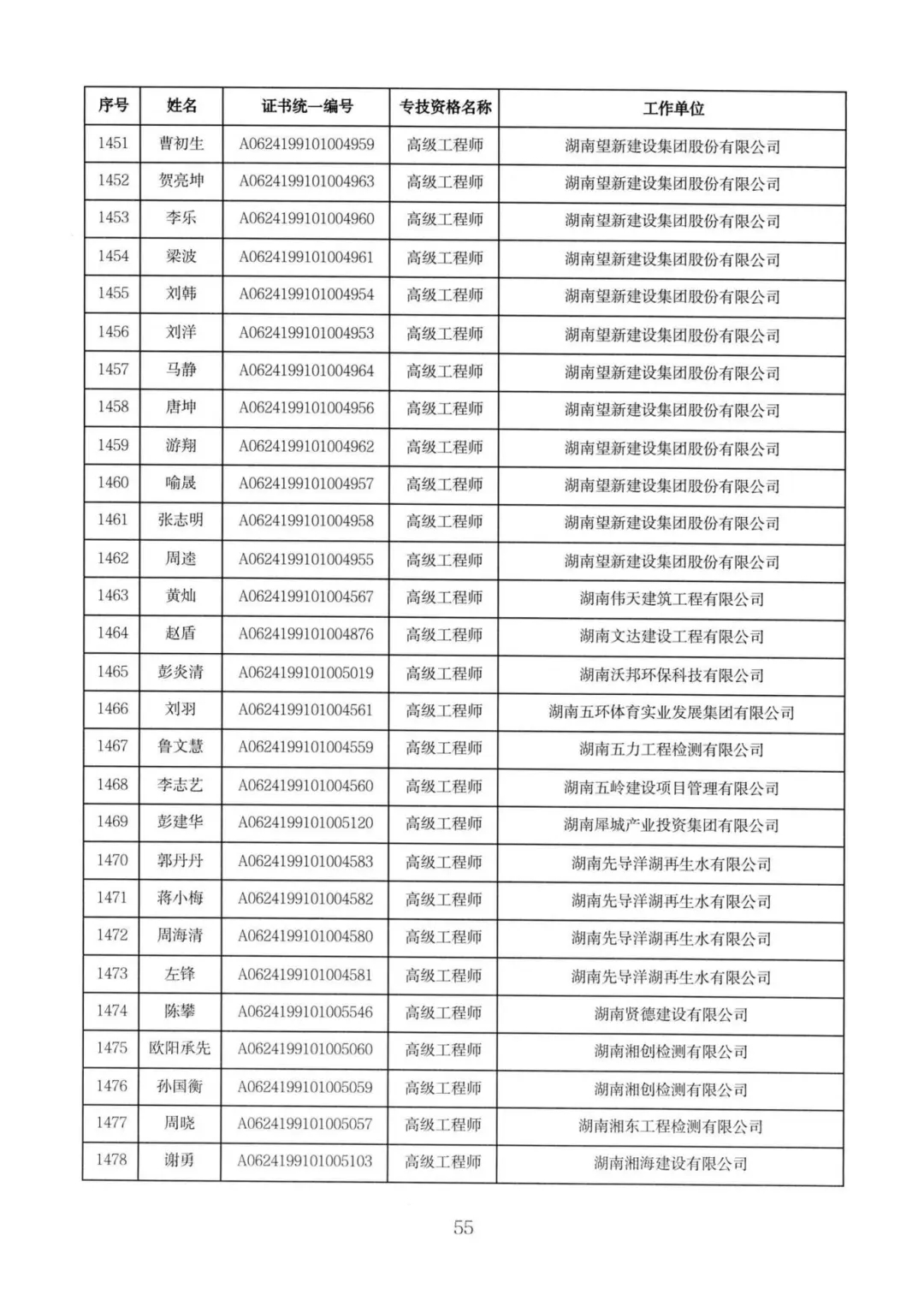 | 序号 | 姓名 | 证书统一编号 | 专技资格名称 | 工作单位 |
|---|---|---|---|---|
| 1451 | 曹初生 | A0624199101004959 | 高级工程师 | 湖南望新建设集团股份有限公司 |
| 1452 | 贺亮坤 | A0624199101004963 | 高级工程师 | 湖南望新建设集团股份有限公司 |
| 1453 | 李乐 | A0624199101004960 | 高级工程师 | 湖南望新建设集团股份有限公司 |
| 1454 | 梁波 | A0624199101004961 | 高级工程师 | 湖南望新建设集团股份有限公司 |
| 1455 | 刘韩 | A0624199101004954 | 高级工程师 | 湖南望新建设集团股份有限公司 |
| 1456 | 刘洋 | A0624199101004953 | 高级工程师 | 湖南望新建设集团股份有限公司 |
| 1457 | 马静 | A0624199101004964 | 高级工程师 | 湖南望新建设集团股份有限公司 |
| 1458 | 唐坤 | A0624199101004956 | 高级工程师 | 湖南望新建设集团股份有限公司 |
| 1459 | 游翔 | A0624199101004962 | 高级工程师 | 湖南望新建设集团股份有限公司 |
| 1460 | 喻晟 | A0624199101004957 | 高级工程师 | 湖南望新建设集团股份有限公司 |
| 1461 | 张志明 | A0624199101004958 | 高级工程师 | 湖南望新建设集团股份有限公司 |
| 1462 | 周逵 | A0624199101004955 | 高级工程师 | 湖南望新建设集团股份有限公司 |
| 1463 | 黄灿 | A0624199101004567 | 高级工程师 | 湖南伟天建筑工程有限公司 |
| 1464 | 赵盾 | A0624199101004876 | 高级工程师 | 湖南文达建设工程有限公司 |
| 1465 | 彭炎清 | A0624199101005019 | 高级工程师 | 湖南沃邦环保科技有限公司 |
| 1466 | 刘羽 | A0624199101004561 | 高级工程师 | 湖南五环体育实业发展集团有限公司 |
| 1467 | 鲁文慧 | A0624199101004559 | 高级工程师 | 湖南五力工程检测有限公司 |
| 1468 | 李志艺 | A0624199101004560 | 高级工程师 | 湖南五岭建设项目管理有限公司 |
| 1469 | 彭建华 | A0624199101005120 | 高级工程师 | 湖南犀城产业投资集团有限公司 |
| 1470 | 郭丹丹 | A0624199101004583 | 高级工程师 | 湖南先导洋湖再生水有限公司 |
| 1471 | 蒋小梅 | A0624199101004582 | 高级工程师 | 湖南先导洋湖再生水有限公司 |
| 1472 | 周海清 | A0624199101004580 | 高级工程师 | 湖南先导洋湖再生水有限公司 |
| 1473 | 左锋 | A0624199101004581 | 高级工程师 | 湖南先导洋湖再生水有限公司 |
| 1474 | 陈攀 | A0624199101005546 | 高级工程师 | 湖南贤德建设有限公司 |
| 1475 | 欧阳承先 | A0624199101005060 | 高级工程师 | 湖南湘创检测有限公司 |
| 1476 | 孙国衡 | A0624199101005059 | 高级工程师 | 湖南湘创检测有限公司 |
| 1477 | 周晓 | A0624199101005057 | 高级工程师 | 湖南湘东工程检测有限公司 |
| 1478 | 谢勇 | A0624199101005103 | 高级工程师 | 湖南湘海建设有限公司 |

55